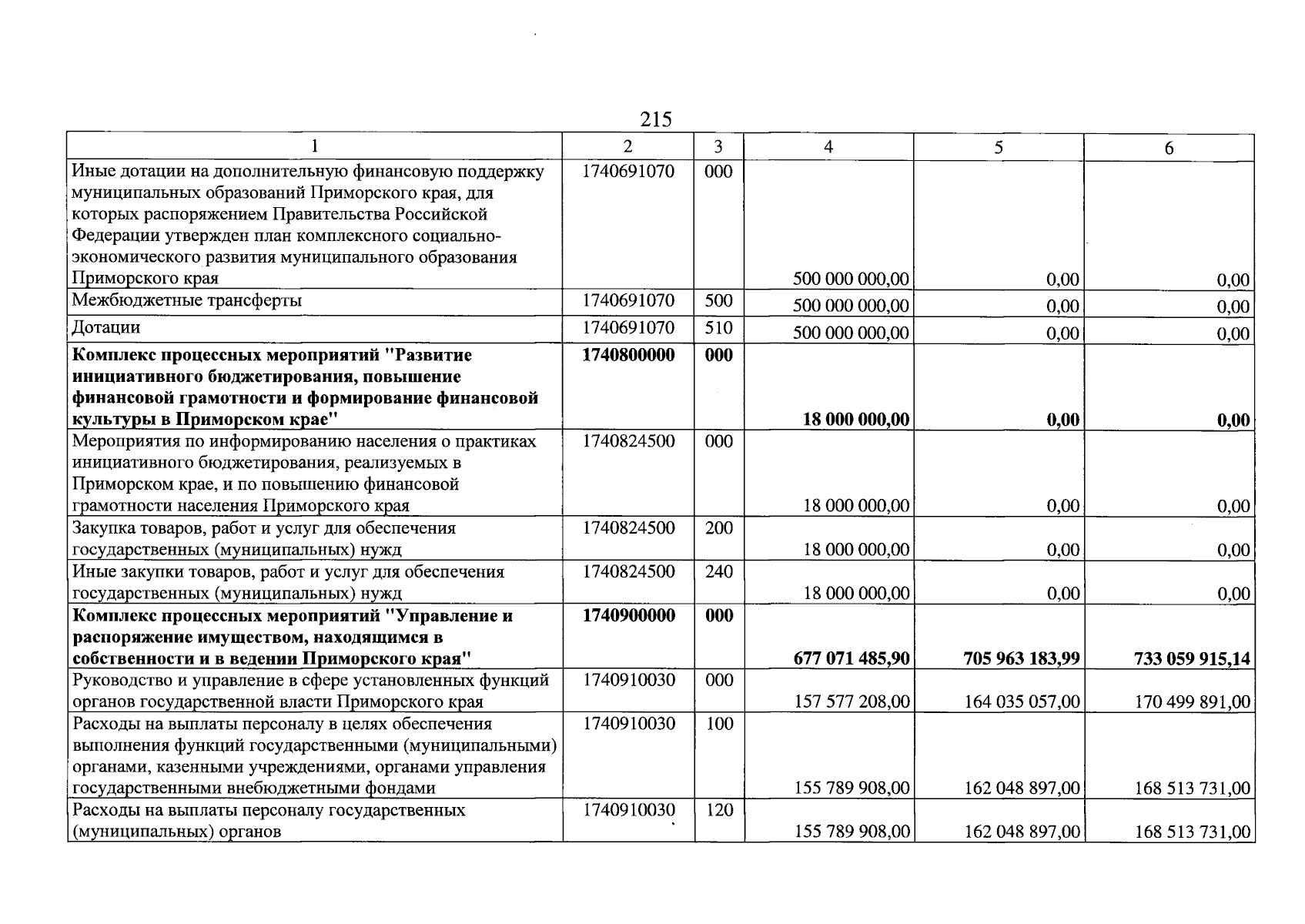 215

| 1 | 2 | 3 | 4 | 5 | 6 |
|---|---|---|---|---|---|
| Иные дотации на дополнительную финансовую поддержку муниципальных образований Приморского края, для которых распоряжением Правительства Российской Федерации утвержден план комплексного социально-экономического развития муниципального образования Приморского края | 1740691070 | 000 | 500 000 000,00 | 0,00 | 0,00 |
| Межбюджетные трансферты | 1740691070 | 500 | 500 000 000,00 | 0,00 | 0,00 |
| Дотации | 1740691070 | 510 | 500 000 000,00 | 0,00 | 0,00 |
| Комплекс процессных мероприятий "Развитие инициативного бюджетирования, повышение финансовой грамотности и формирование финансовой культуры в Приморском крае" | 1740800000 | 000 | 18 000 000,00 | 0,00 | 0,00 |
| Мероприятия по информированию населения о практиках инициативного бюджетирования, реализуемых в Приморском крае, и по повышению финансовой грамотности населения Приморского края | 1740824500 | 000 | 18 000 000,00 | 0,00 | 0,00 |
| Закупка товаров, работ и услуг для обеспечения государственных (муниципальных) нужд | 1740824500 | 200 | 18 000 000,00 | 0,00 | 0,00 |
| Иные закупки товаров, работ и услуг для обеспечения государственных (муниципальных) нужд | 1740824500 | 240 | 18 000 000,00 | 0,00 | 0,00 |
| Комплекс процессных мероприятий "Управление и распоряжение имуществом, находящимся в собственности и в ведении Приморского края" | 1740900000 | 000 | 677 071 485,90 | 705 963 183,99 | 733 059 915,14 |
| Руководство и управление в сфере установленных функций органов государственной власти Приморского края | 1740910030 | 000 | 157 577 208,00 | 164 035 057,00 | 170 499 891,00 |
| Расходы на выплаты персоналу в целях обеспечения выполнения функций государственными (муниципальными) органами, казенными учреждениями, органами управления государственными внебюджетными фондами | 1740910030 | 100 | 155 789 908,00 | 162 048 897,00 | 168 513 731,00 |
| Расходы на выплаты персоналу государственных (муниципальных) органов | 1740910030 | 120 | 155 789 908,00 | 162 048 897,00 | 168 513 731,00 |